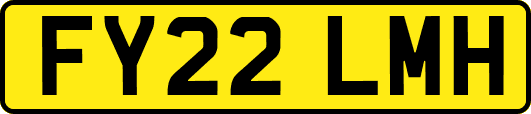 FY22 LMH